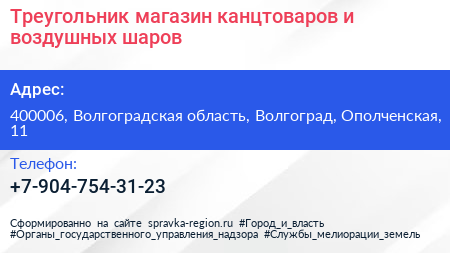 Треугольник магазин канцтоваров и воздушных шаров

Адрес:

400006, Волгоградская область, Волгоград, Ополченская, 11

Телефон:

+7-904-754-31-23

Сформированно на сайте spravka-region.ru #Город_и_власть #Органы_государственного_управления_надзора #Службы_мелиорации_земель